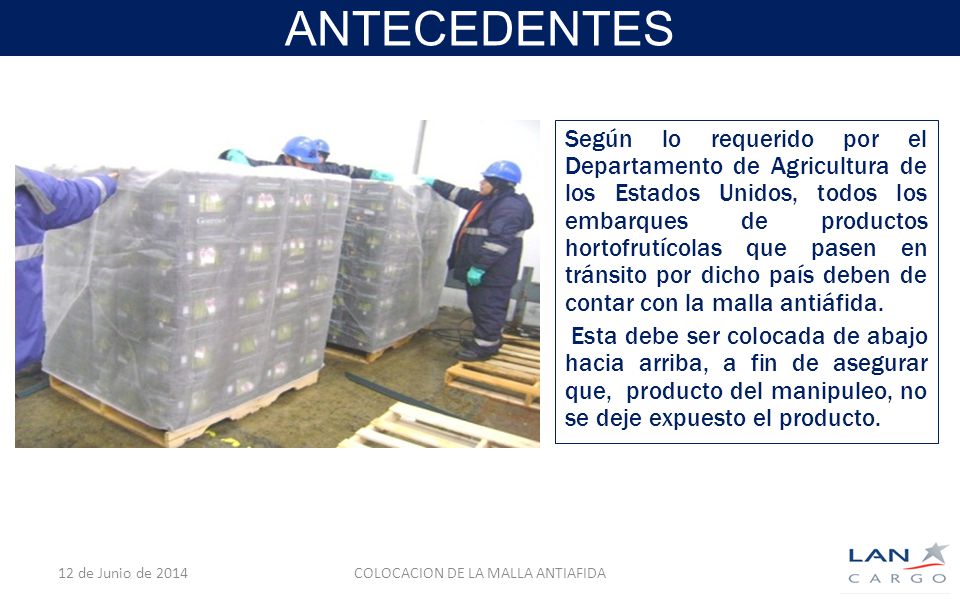 ANTECEDENTES

Según lo requerido por el Departamento de Agricultura de los Estados Unidos, todos los embarques de productos hortofrutícolas que pasen en tránsito por dicho país deben de contar con la malla antiáfida.

Esta debe ser colocada de abajo hacia arriba, a fin de asegurar que, producto del manipuleo, no se deje expuesto el producto.

12 de Junio de 2014

COLOCACION DE LA MALLA ANTIAFIDA

LAN CARGO